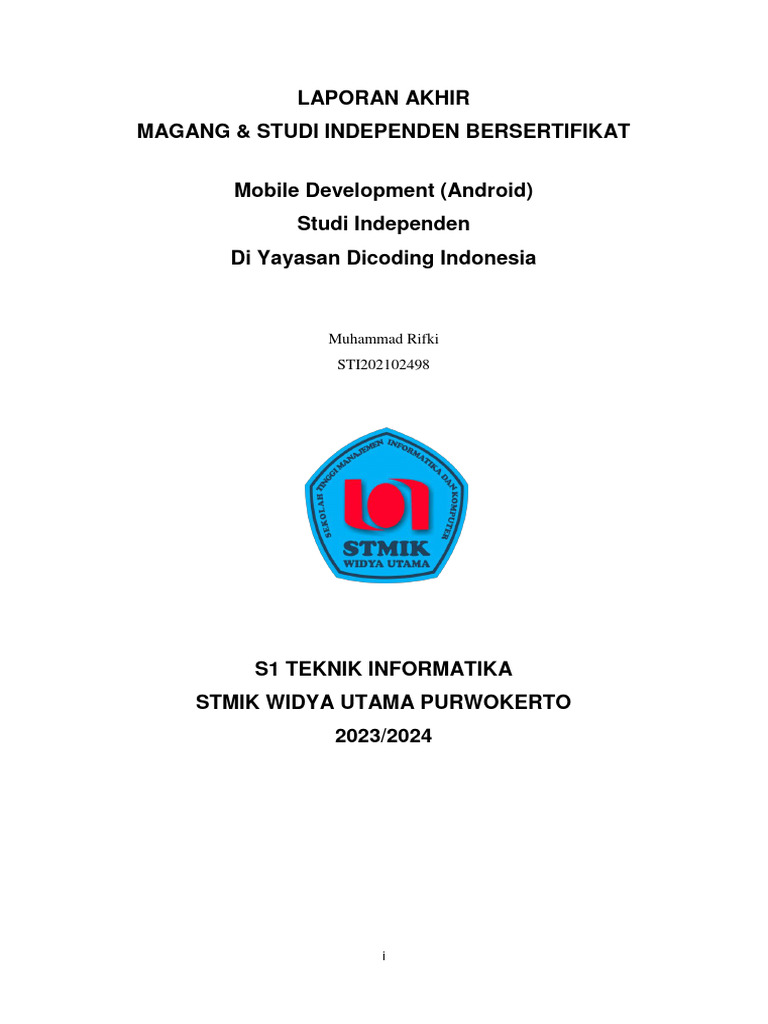 LAPORAN AKHIR
MAGANG & STUDI INDEPENDEN BERSERTIFIKAT

Mobile Development (Android)
Studi Independen
Di Yayasan Dicoding Indonesia

Muhammad Rifki
STI202102498

SEKOLAH TINGGI MANAJEMEN INFORMATIKA DAN KOMPUTER
STMIK
WIDYA UTAMA

S1 TEKNIK INFORMATIKA
STMIK WIDYA UTAMA PURWOKERTO
2023/2024

i